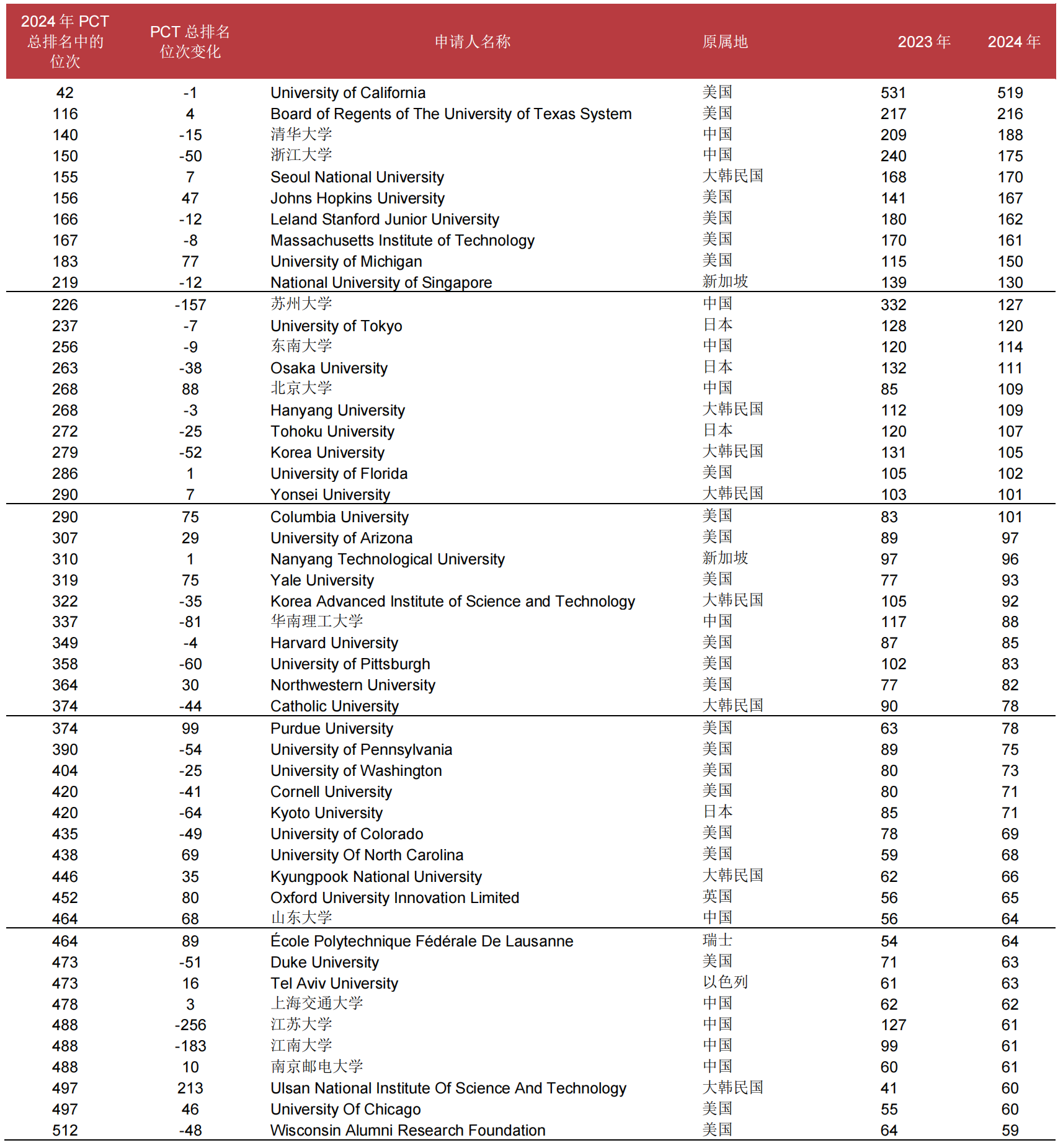 | 2024 年 PCT 总排名中的位次 | PCT 总排名位次变化 | 申请人名称 | 原属地 | 2023 年 | 2024 年 |
|---|---|---|---|---|---|
| 42 | -1 | University of California | 美国 | 531 | 519 |
| 116 | 4 | Board of Regents of The University of Texas System | 美国 | 217 | 216 |
| 140 | -15 | 清华大学 | 中国 | 209 | 188 |
| 150 | -50 | 浙江大学 | 中国 | 240 | 175 |
| 155 | 7 | Seoul National University | 大韩民国 | 168 | 170 |
| 156 | 47 | Johns Hopkins University | 美国 | 141 | 167 |
| 166 | -12 | Leland Stanford Junior University | 美国 | 180 | 162 |
| 167 | -8 | Massachusetts Institute of Technology | 美国 | 170 | 161 |
| 183 | 77 | University of Michigan | 美国 | 115 | 150 |
| 219 | -12 | National University of Singapore | 新加坡 | 139 | 130 |
| 226 | -157 | 苏州大学 | 中国 | 332 | 127 |
| 237 | -7 | University of Tokyo | 日本 | 128 | 120 |
| 256 | -9 | 东南大学 | 中国 | 120 | 114 |
| 263 | -38 | Osaka University | 日本 | 132 | 111 |
| 268 | 88 | 北京大学 | 中国 | 85 | 109 |
| 268 | -3 | Hanyang University | 大韩民国 | 112 | 109 |
| 272 | -25 | Tohoku University | 日本 | 120 | 107 |
| 279 | -52 | Korea University | 大韩民国 | 131 | 105 |
| 286 | 1 | University of Florida | 美国 | 105 | 102 |
| 290 | 7 | Yonsei University | 大韩民国 | 103 | 101 |
| 290 | 75 | Columbia University | 美国 | 83 | 101 |
| 307 | 29 | University of Arizona | 美国 | 89 | 97 |
| 310 | 1 | Nanyang Technological University | 新加坡 | 97 | 96 |
| 319 | 75 | Yale University | 美国 | 77 | 93 |
| 322 | -35 | Korea Advanced Institute of Science and Technology | 大韩民国 | 105 | 92 |
| 337 | -81 | 华南理工大学 | 中国 | 117 | 88 |
| 349 | -4 | Harvard University | 美国 | 87 | 85 |
| 358 | -60 | University of Pittsburgh | 美国 | 102 | 83 |
| 364 | 30 | Northwestern University | 美国 | 77 | 82 |
| 374 | -44 | Catholic University | 大韩民国 | 90 | 78 |
| 374 | 99 | Purdue University | 美国 | 63 | 78 |
| 390 | -54 | University of Pennsylvania | 美国 | 89 | 75 |
| 404 | -25 | University of Washington | 美国 | 80 | 73 |
| 420 | -41 | Cornell University | 美国 | 80 | 71 |
| 420 | -64 | Kyoto University | 日本 | 85 | 71 |
| 435 | -49 | University of Colorado | 美国 | 78 | 69 |
| 438 | 69 | University Of North Carolina | 美国 | 59 | 68 |
| 446 | 35 | Kyungpook National University | 大韩民国 | 62 | 66 |
| 452 | 80 | Oxford University Innovation Limited | 英国 | 56 | 65 |
| 464 | 68 | 山东大学 | 中国 | 56 | 64 |
| 464 | 89 | École Polytechnique Fédérale De Lausanne | 瑞士 | 54 | 64 |
| 473 | -51 | Duke University | 美国 | 71 | 63 |
| 473 | 16 | Tel Aviv University | 以色列 | 61 | 63 |
| 478 | 3 | 上海交通大学 | 中国 | 62 | 62 |
| 488 | -256 | 江苏大学 | 中国 | 127 | 61 |
| 488 | -183 | 江南大学 | 中国 | 99 | 61 |
| 488 | 10 | 南京邮电大学 | 中国 | 60 | 61 |
| 497 | 213 | Ulsan National Institute Of Science And Technology | 大韩民国 | 41 | 60 |
| 497 | 46 | University Of Chicago | 美国 | 55 | 60 |
| 512 | -48 | Wisconsin Alumni Research Foundation | 美国 | 64 | 59 |